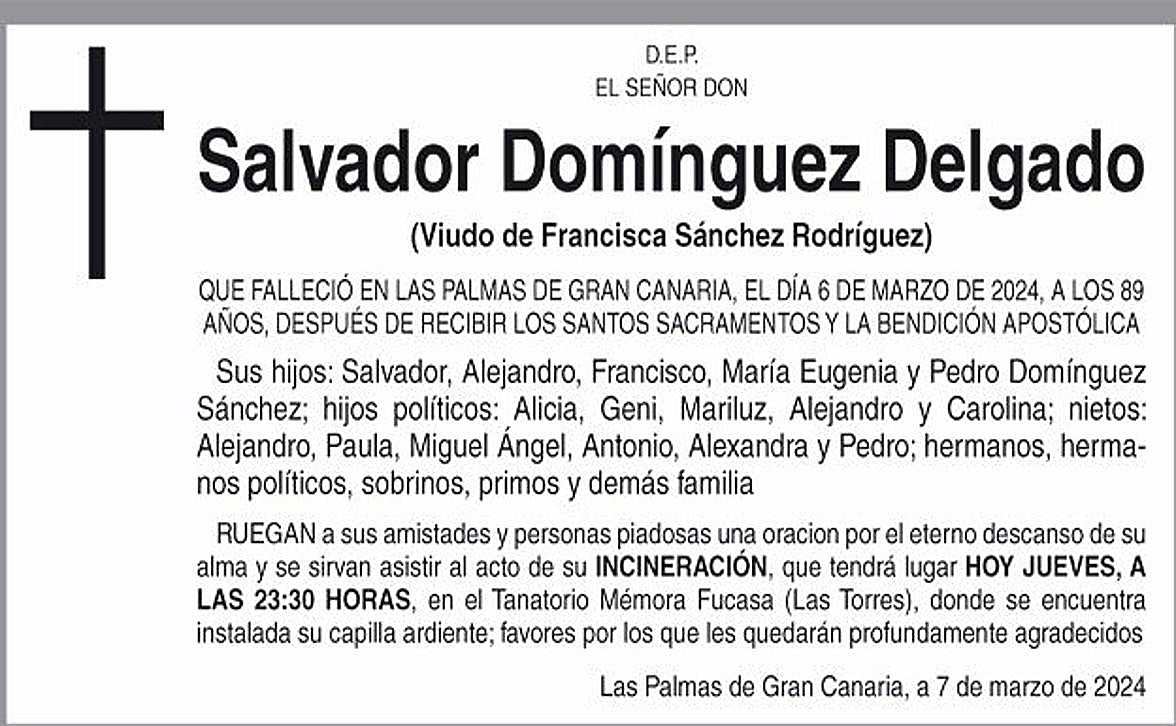 D.E.P.
EL SEÑOR DON

Salvador Domínguez Delgado

(Viudo de Francisca Sánchez Rodríguez)

QUE FALLECIÓ EN LAS PALMAS DE GRAN CANARIA, EL DÍA 6 DE MARZO DE 2024, A LOS 89 AÑOS, DESPUÉS DE RECIBIR LOS SANTOS SACRAMENTOS Y LA BENDICIÓN APOSTÓLICA

Sus hijos: Salvador, Alejandro, Francisco, María Eugenia y Pedro Domínguez Sánchez; hijos políticos: Alicia, Geni, Mariluz, Alejandro y Carolina; nietos: Alejandro, Paula, Miguel Ángel, Antonio, Alexandra y Pedro; hermanos, hermanos políticos, sobrinos, primos y demás familia

RUEGAN a sus amistades y personas piadosas una oracion por el eterno descanso de su alma y se sirvan asistir al acto de su INCINERACIÓN, que tendrá lugar HOY JUEVES, A LAS 23:30 HORAS, en el Tanatorio Mémora Fucasa (Las Torres), donde se encuentra instalada su capilla ardiente; favores por los que les quedarán profundamente agradecidos

Las Palmas de Gran Canaria, a 7 de marzo de 2024